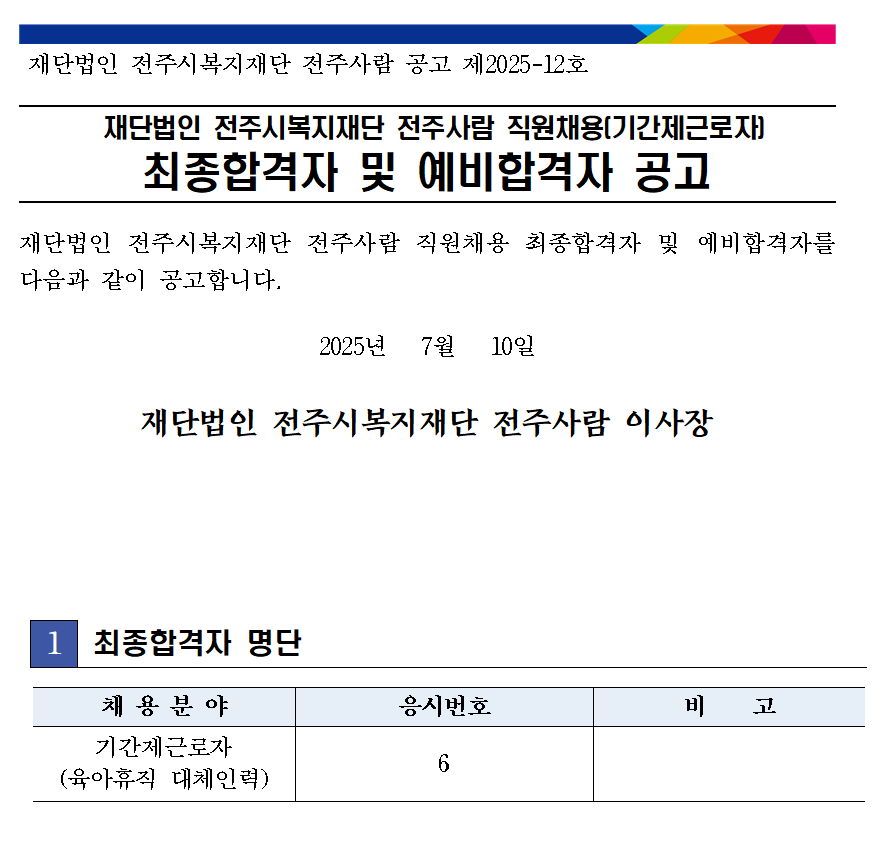 재단법인 전주시복지재단 전주사람 공고 제2025-12호

재단법인 전주시복지재단 전주사람 직원채용(기간제근로자)
최종합격자 및 예비합격자 공고

재단법인 전주시복지재단 전주사람 직원채용 최종합격자 및 예비합격자를 다음과 같이 공고합니다.

2025년 7월 10일

재단법인 전주시복지재단 전주사람 이사장

1 최종합격자 명단

| 채 용 분 야 | 응시번호 | 비 고 |
|---|---|---|
| 기간제근로자 (육아휴직 대체인력) | 6 | |